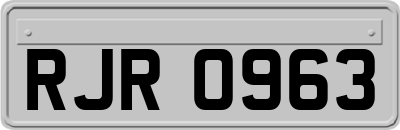 RJR 0963